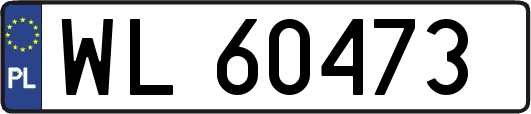 PL
WL 60473